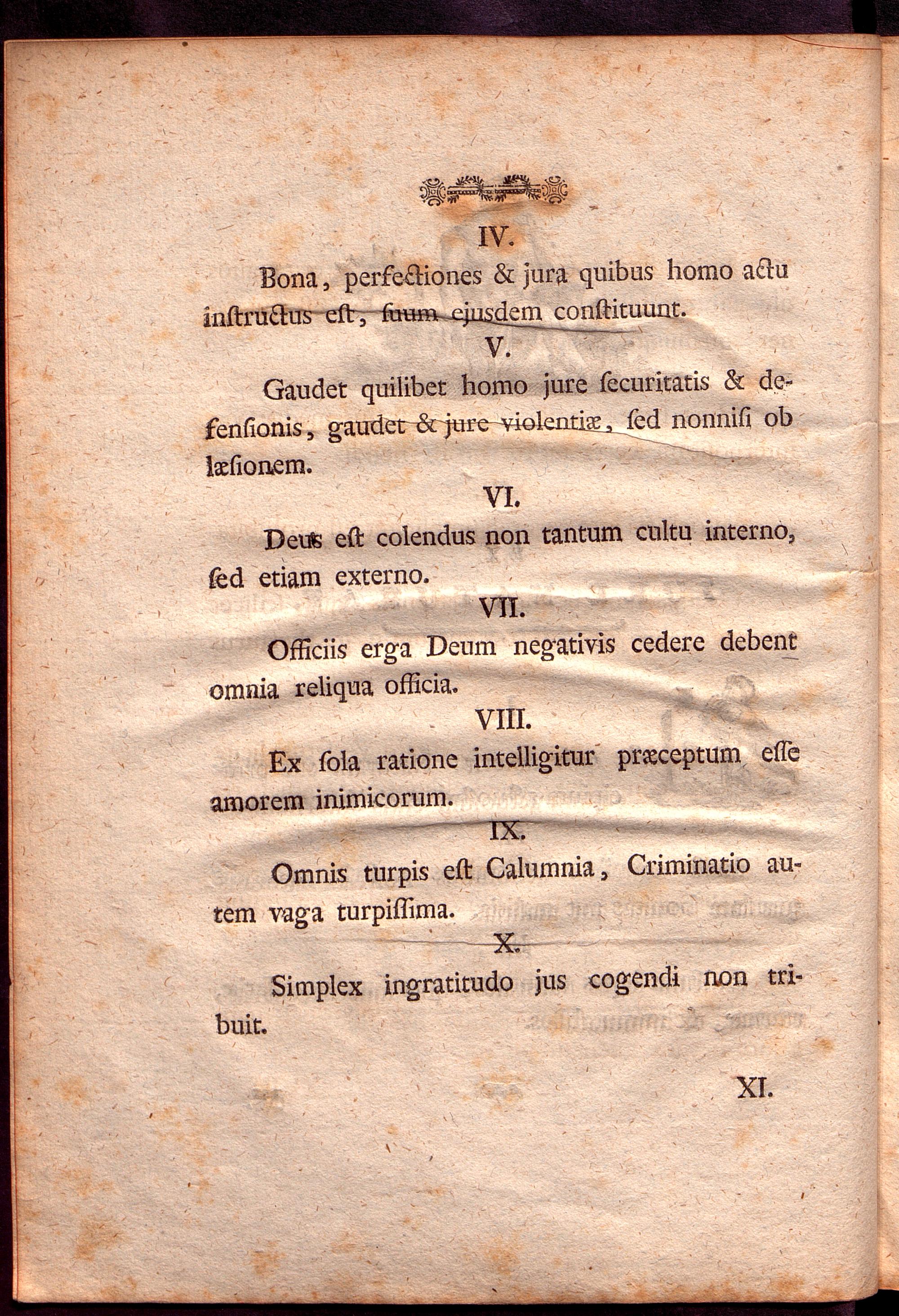 IV.

Bona, perfectiones & jura quibus homo actu instructus est, ſuum ejusdem conſtituunt.

V.

Gaudet quilibet homo jure ſecuritatis & defenſionis, gaudet & jure violentiæ, ſed nonniſi ob læſionem.

VI.

Deus eſt colendus non tantum cultu interno, ſed etiam externo.

VII.

Officiis erga Deum negativis cedere debent omnia reliqua officia.

VIII.

Ex ſola ratione intelligitur præceptum eſſe amorem inimicorum.

IX.

Omnis turpis eſt Calumnia, Criminatio autem vaga turpiſſima.

X.

Simplex ingratitudo jus cogendi non tribuit.

XI.